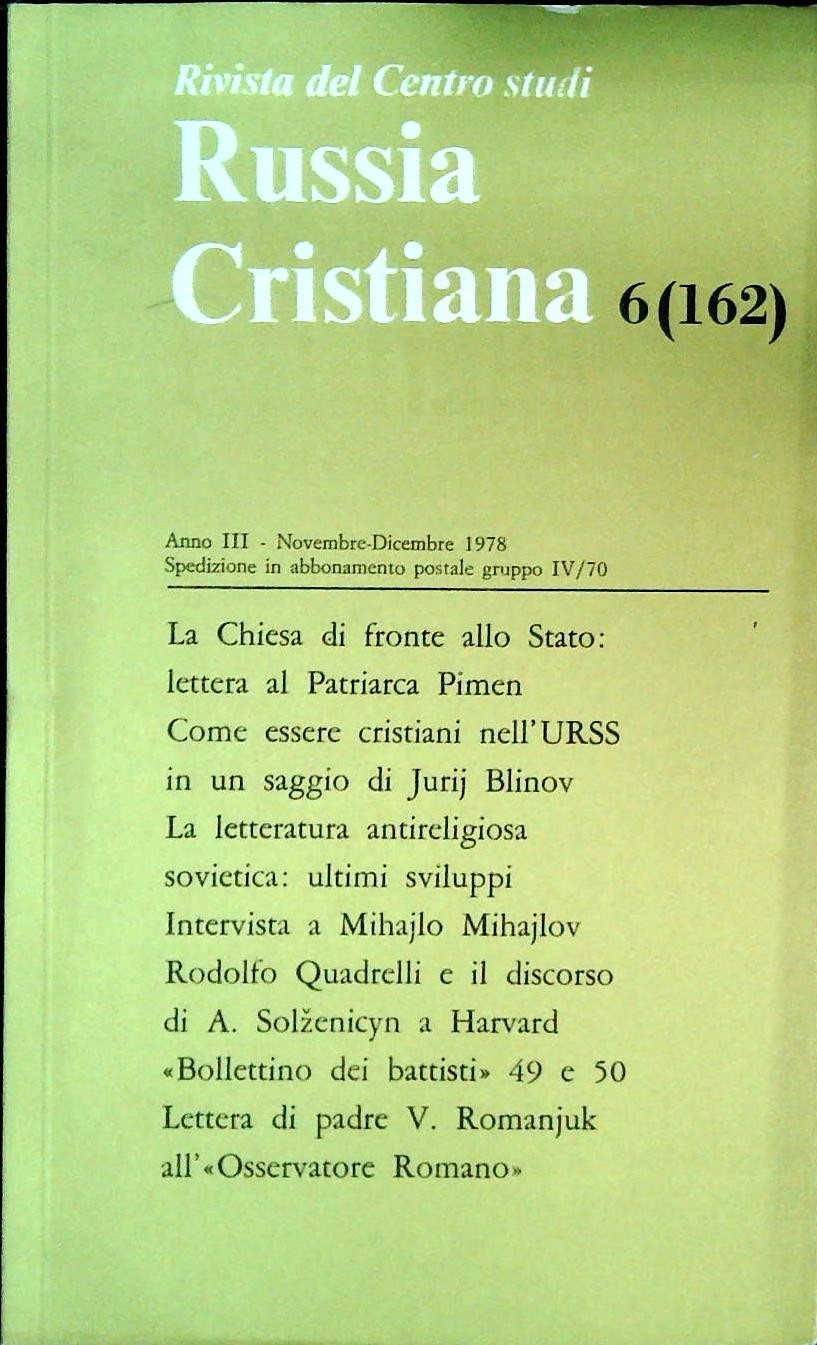 Rivista del Centro studi
Russia Cristiana 6(162)

Anno III - Novembre-Dicembre 1978
Spedizione in abbonamento postale gruppo IV/70

La Chiesa di fronte allo Stato: lettera al Patriarca Pimen
Come essere cristiani nell'URSS in un saggio di Jurij Blinov
La letteratura antireligiosa sovietica: ultimi sviluppi
Intervista a Mihajlo Mihajlov
Rodolfo Quadrelli e il discorso di A. Solženicyn a Harvard
«Bollettino dei battisti» 49 e 50
Lettera di padre V. Romanjuk all'«Osservatore Romano»